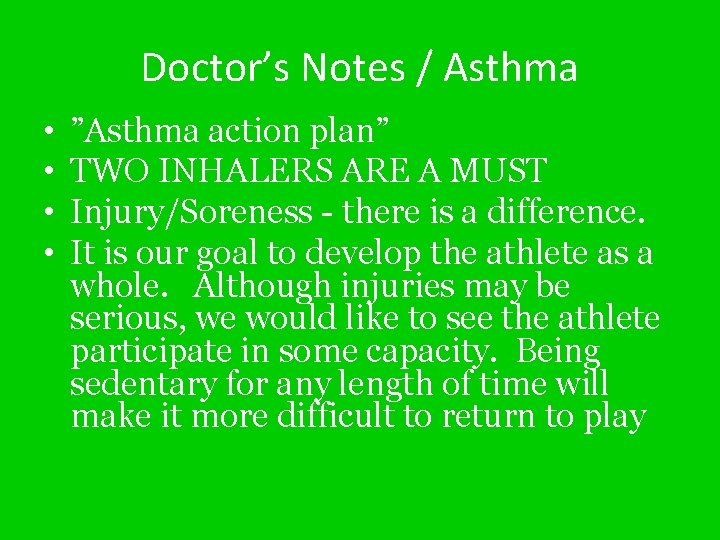 Doctor’s Notes / Asthma

• ”Asthma action plan”
• TWO INHALERS ARE A MUST
• Injury/Soreness - there is a difference.
• It is our goal to develop the athlete as a whole. Although injuries may be serious, we would like to see the athlete participate in some capacity. Being sedentary for any length of time will make it more difficult to return to play